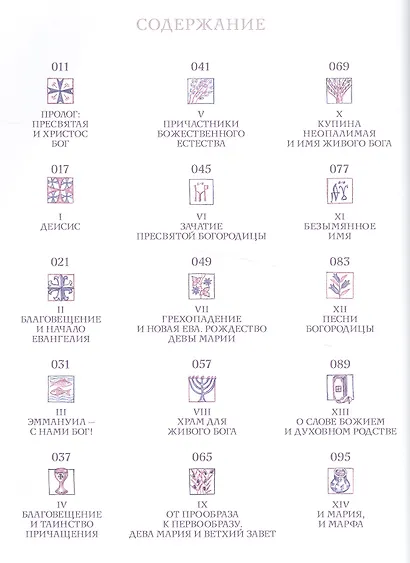 СОДЕРЖАНИЕ

011

ПРОЛОГ:
ПРЕСВЯТАЯ
И ХРИСТОС
БОГ

017

I
ДЕИСИС

021

II
БЛАГОВЕЩЕНИЕ
И НАЧАЛО
ЕВАНГЕЛИЯ

031

III
ЭММАНУИЛ –
С НАМИ БОГ!

037

IV
БЛАГОВЕЩЕНИЕ
И ТАИНСТВО
ПРИЧАЩЕНИЯ

041

V
ПРИЧАСТНИКИ
БОЖЕСТВЕННОГО
ЕСТЕСТВА

045

VI
ЗАЧАТИЕ
ПРЕСВЯТОЙ БОГОРОДИЦЫ

049

VII
ГРЕХОПАДЕНИЕ
И НОВАЯ ЕВА. РОЖДЕСТВО
ДЕВЫ МАРИИ

057

VIII
ХРАМ ДЛЯ
ЖИВОГО БОГА

065

IX
ОТ ПРООБРАЗА
К ПЕРВООБРАЗУ.
ДЕВА МАРИЯ И ВЕТХИЙ ЗАВЕТ

069

X
КУПИНА
НЕОПАЛИМАЯ
И ИМЯ ЖИВОГО БОГА

077

XI
БЕЗЫМЯННОЕ
ИМЯ

083

XII
ПЕСНИ
БОГОРОДИЦЫ

089

XIII
О СЛОВЕ БОЖИЕМ
И ДУХОВНОМ РОДСТВЕ

095

XIV
И МАРИЯ,
И МАРФА